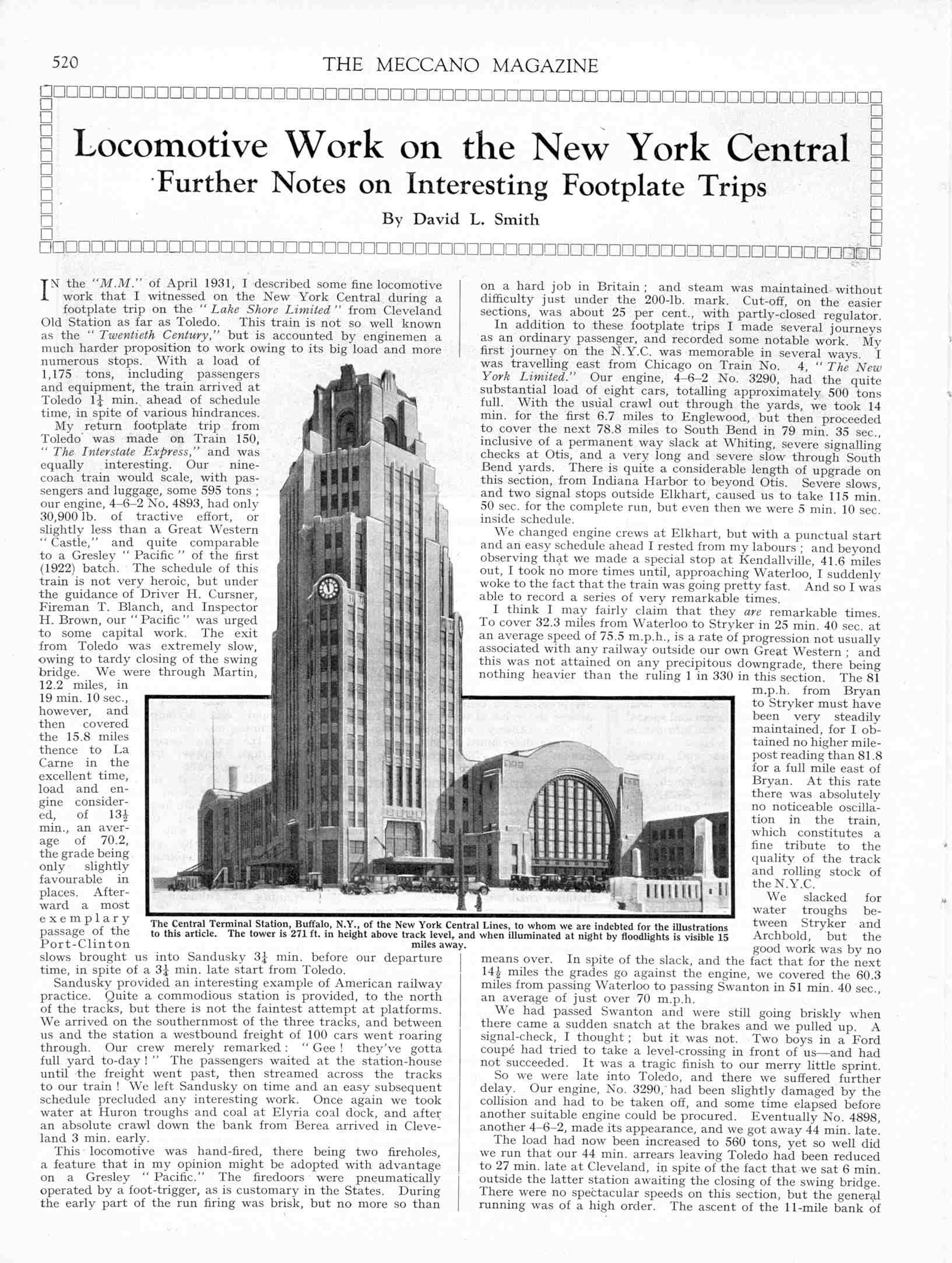 520

THE MECCANO MAGAZINE

Locomotive Work on the New York Central

Further Notes on Interesting Footplate Trips

By David L. Smith

IN the "M.M." of April 1931, I described some fine locomotive work that I witnessed on the New York Central during a footplate trip on the "Lake Shore Limited" from Cleveland Old Station as far as Toledo. This train is not so well known as the "Twentieth Century," but is accounted by enginemen a much harder proposition to work owing to its big load and more numerous stops. With a load of 1,175 tons, including passengers and equipment, the train arrived at Toledo $1\frac{1}{4}$ min. ahead of schedule time, in spite of various hindrances.

My return footplate trip from Toledo was made on Train 150, "The Interstate Express," and was equally interesting. Our nine-coach train would scale, with passengers and luggage, some 595 tons; our engine, 4–6–2 No. 4893, had only 30,900 lb. of tractive effort, or slightly less than a Great Western "Castle," and quite comparable to a Gresley "Pacific" of the first (1922) batch. The schedule of this train is not very heroic, but under the guidance of Driver H. Cursner, Fireman T. Blanch, and Inspector H. Brown, our "Pacific" was urged to some capital work. The exit from Toledo was extremely slow, owing to tardy closing of the swing bridge. We were through Martin, 12.2 miles, in 19 min. 10 sec., however, and then covered the 15.8 miles thence to La Carne in the excellent time, load and engine considered, of $13\frac{1}{2}$ min., an average of 70.2, the grade being only slightly favourable in places. Afterward a most exemplary passage of the Port-Clinton slows brought us into Sandusky $3\frac{1}{4}$ min. before our departure time, in spite of a $3\frac{1}{4}$ min. late start from Toledo.

Sandusky provided an interesting example of American railway practice. Quite a commodious station is provided, to the north of the tracks, but there is not the faintest attempt at platforms. We arrived on the southernmost of the three tracks, and between us and the station a westbound freight of 100 cars went roaring through. Our crew merely remarked: "Gee! they've gotta full yard to-day!" The passengers waited at the station-house until the freight went past, then streamed across the tracks to our train! We left Sandusky on time and an easy subsequent schedule precluded any interesting work. Once again we took water at Huron troughs and coal at Elyria coal dock, and after an absolute crawl down the bank from Berea arrived in Cleveland 3 min. early.

This locomotive was hand-fired, there being two fireholes, a feature that in my opinion might be adopted with advantage on a Gresley "Pacific." The firedoors were pneumatically operated by a foot-trigger, as is customary in the States. During the early part of the run firing was brisk, but no more so than on a hard job in Britain; and steam was maintained without difficulty just under the 200-lb. mark. Cut-off, on the easier sections, was about 25 per cent., with partly-closed regulator.

In addition to these footplate trips I made several journeys as an ordinary passenger, and recorded some notable work. My first journey on the N.Y.C. was memorable in several ways. I was travelling east from Chicago on Train No. 4, "The New York Limited." Our engine, 4–6–2 No. 3290, had the quite substantial load of eight cars, totalling approximately 500 tons full. With the usual crawl out through the yards, we took 14 min. for the first 6.7 miles to Englewood, but then proceeded to cover the next 78.8 miles to South Bend in 79 min. 35 sec., inclusive of a permanent way slack at Whiting, severe signalling checks at Otis, and a very long and severe slow through South Bend yards. There is quite a considerable length of upgrade on this section, from Indiana Harbor to beyond Otis. Severe slows, and two signal stops outside Elkhart, caused us to take 115 min. 50 sec. for the complete run, but even then we were 5 min. 10 sec. inside schedule.

We changed engine crews at Elkhart, but with a punctual start and an easy schedule ahead I rested from my labours; and beyond observing that we made a special stop at Kendallville, 41.6 miles out, I took no more times until, approaching Waterloo, I suddenly woke to the fact that the train was going pretty fast. And so I was able to record a series of very remarkable times.

I think I may fairly claim that they are remarkable times. To cover 32.3 miles from Waterloo to Stryker in 25 min. 40 sec. at an average speed of 75.5 m.p.h., is a rate of progression not usually associated with any railway outside our own Great Western; and this was not attained on any precipitous downgrade, there being nothing heavier than the ruling 1 in 330 in this section. The 81 m.p.h. from Bryan to Stryker must have been very steadily maintained, for I obtained no higher milepost reading than 81.8 for a full mile east of Bryan. At this rate there was absolutely no noticeable oscillation in the train, which constitutes a fine tribute to the quality of the track and rolling stock of the N.Y.C.

We slacked for water troughs between Stryker and Archbold, but the good work was by no means over. In spite of the slack, and the fact that for the next $14\frac{1}{2}$ miles the grades go against the engine, we covered the 60.3 miles from passing Waterloo to passing Swanton in 51 min. 40 sec., an average of just over 70 m.p.h.

We had passed Swanton and were still going briskly when there came a sudden snatch at the brakes and we pulled up. A signal-check, I thought; but it was not. Two boys in a Ford coupé had tried to take a level-crossing in front of us—and had not succeeded. It was a tragic finish to our merry little sprint.

So we were late into Toledo, and there we suffered further delay. Our engine, No. 3290, had been slightly damaged by the collision and had to be taken off, and some time elapsed before another suitable engine could be procured. Eventually No. 4898, another 4–6–2, made its appearance, and we got away 44 min. late.

The load had now been increased to 560 tons, yet so well did we run that our 44 min. arrears leaving Toledo had been reduced to 27 min. late at Cleveland, in spite of the fact that we sat 6 min. outside the latter station awaiting the closing of the swing bridge. There were no spectacular speeds on this section, but the general running was of a high order. The ascent of the 11-mile bank of

The Central Terminal Station, Buffalo, N.Y., of the New York Central Lines, to whom we are indebted for the illustrations to this article. The tower is 271 ft. in height above track level, and when illuminated at night by floodlights is visible 15 miles away.